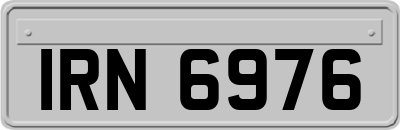 IRN 6976